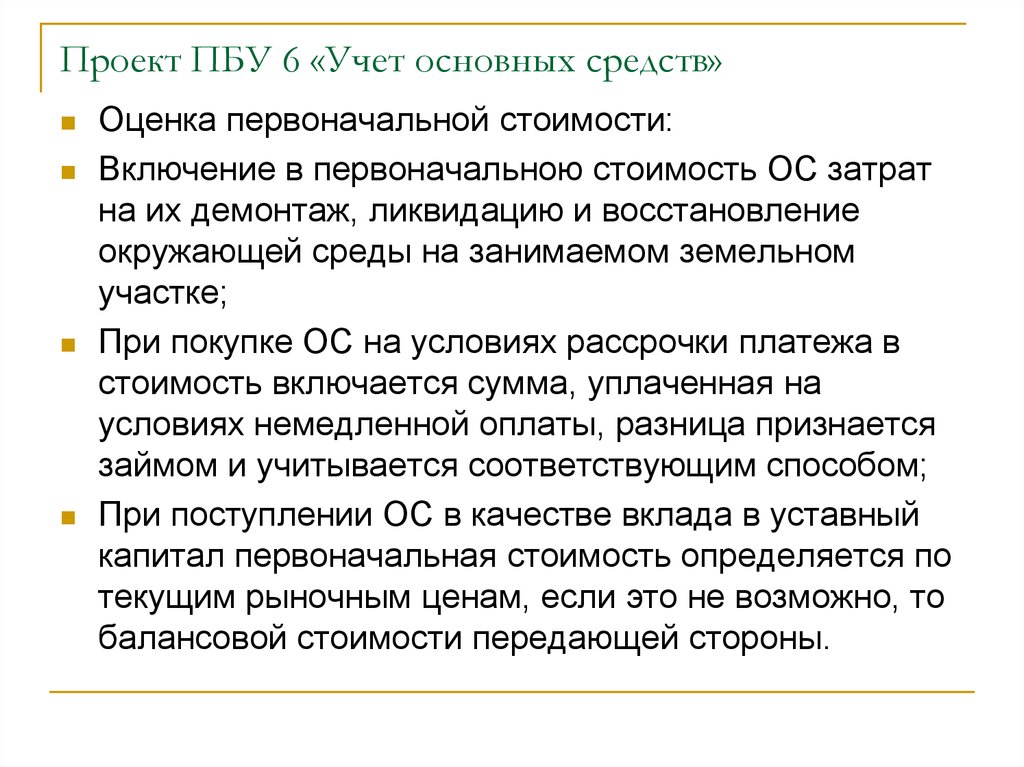 Проект ПБУ 6 «Учет основных средств»

Оценка первоначальной стоимости:

Включение в первоначальною стоимость ОС затрат на их демонтаж, ликвидацию и восстановление окружающей среды на занимаемом земельном участке;

При покупке ОС на условиях рассрочки платежа в стоимость включается сумма, уплаченная на условиях немедленной оплаты, разница признается займом и учитывается соответствующим способом;

При поступлении ОС в качестве вклада в уставный капитал первоначальная стоимость определяется по текущим рыночным ценам, если это не возможно, то балансовой стоимости передающей стороны.